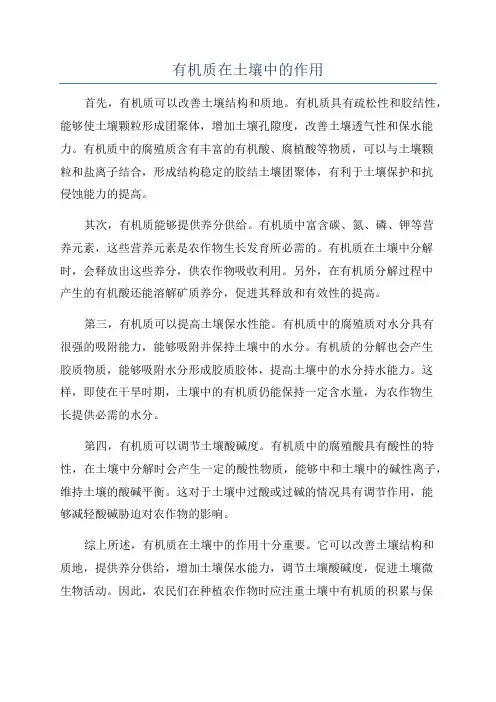 有机质在土壤中的作用

首先，有机质可以改善土壤结构和质地。有机质具有疏松性和胶结性，能够使土壤颗粒形成团聚体，增加土壤孔隙度，改善土壤透气性和保水能力。有机质中的腐殖质含有丰富的有机酸、腐植酸等物质，可以与土壤颗粒和盐离子结合，形成结构稳定的胶结土壤团聚体，有利于土壤保护和抗侵蚀能力的提高。

其次，有机质能够提供养分供给。有机质中富含碳、氮、磷、钾等营养元素，这些营养元素是农作物生长发育所必需的。有机质在土壤中分解时，会释放出这些养分，供农作物吸收利用。另外，在有机质分解过程中产生的有机酸还能溶解矿质养分，促进其释放和有效性的提高。

第三，有机质可以提高土壤保水性能。有机质中的腐殖质对水分具有很强的吸附能力，能够吸附并保持土壤中的水分。有机质的分解也会产生胶质物质，能够吸附水分形成胶质胶体，提高土壤中的水分持水能力。这样，即使在干旱时期，土壤中的有机质仍能保持一定含水量，为农作物生长提供必需的水分。

第四，有机质可以调节土壤酸碱度。有机质中的腐殖酸具有酸性的特性，在土壤中分解时会产生一定的酸性物质，能够中和土壤中的碱性离子，维持土壤的酸碱平衡。这对于土壤中过酸或过碱的情况具有调节作用，能够减轻酸碱胁迫对农作物的影响。

综上所述，有机质在土壤中的作用十分重要。它可以改善土壤结构和质地，提供养分供给，增加土壤保水能力，调节土壤酸碱度，促进土壤微生物活动。因此，农民们在种植农作物时应注重土壤中有机质的积累与保